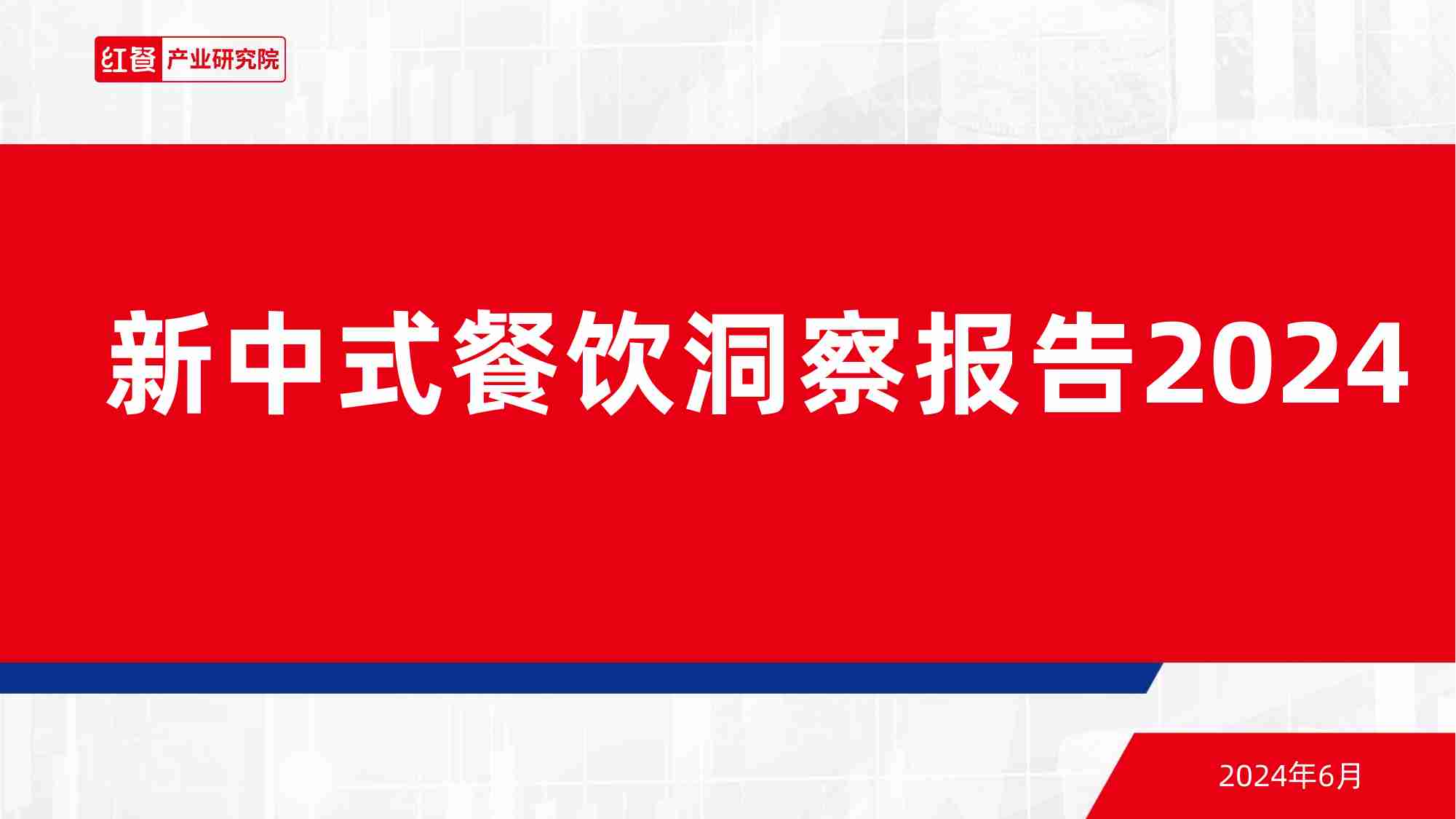 红餐 产业研究院

新中式餐饮洞察报告2024

2024年6月